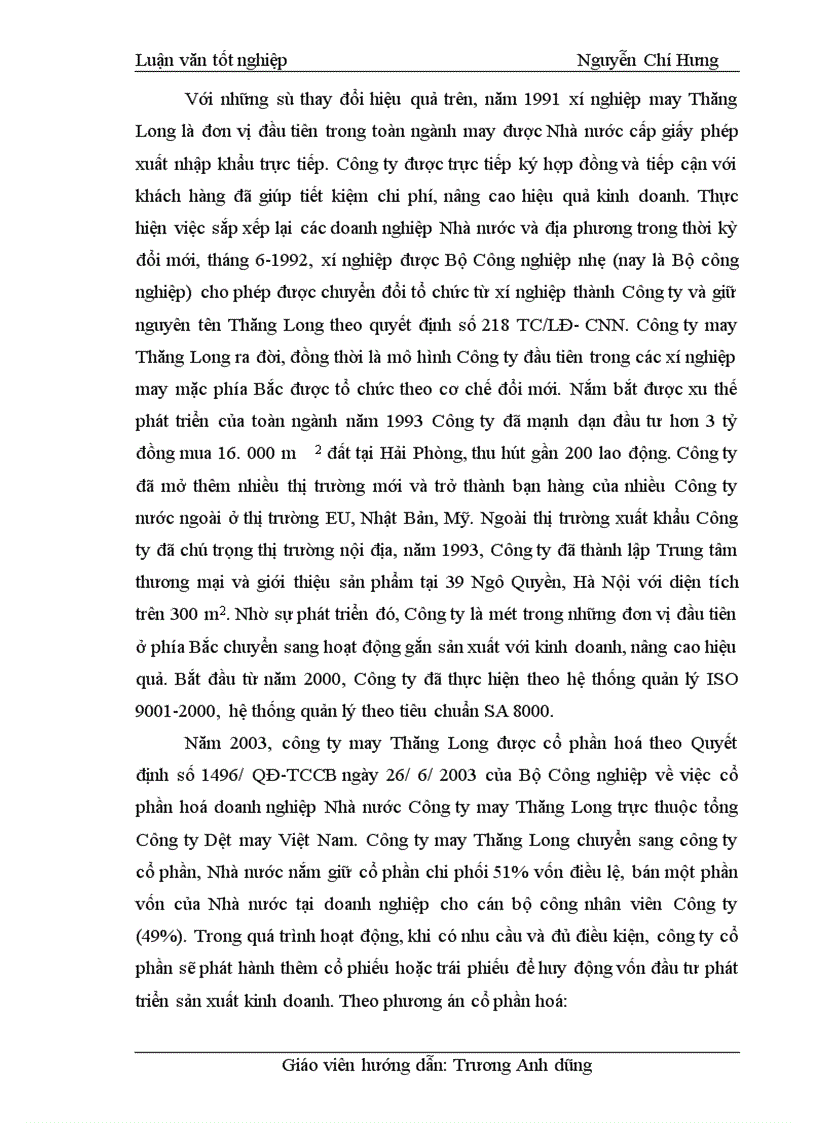 Luận văn tốt nghiệp Nguyễn Chí Hưng

Với những sù thay đổi hiệu quả trên, năm 1991 xí nghiệp may Thăng Long là đơn vị đầu tiên trong toàn ngành may được Nhà nước cấp giấy phép xuất nhập khẩu trực tiếp. Công ty được trực tiếp ký hợp đồng và tiếp cận với khách hàng đã giúp tiết kiệm chi phí, nâng cao hiệu quả kinh doanh. Thực hiện việc sắp xếp lại các doanh nghiệp Nhà nước và địa phương trong thời kỳ đổi mới, tháng 6-1992, xí nghiệp được Bộ Công nghiệp nhẹ (nay là Bộ công nghiệp) cho phép được chuyển đổi tổ chức từ xí nghiệp thành Công ty và giữ nguyên tên Thăng Long theo quyết định số 218 TC/LĐ- CNN. Công ty may Thăng Long ra đời, đồng thời là mô hình Công ty đầu tiên trong các xí nghiệp may mặc phía Bắc được tổ chức theo cơ chế đổi mới. Nắm bắt được xu thế phát triển của toàn ngành năm 1993 Công ty đã mạnh dạn đầu tư hơn 3 tỷ đồng mua 16. 000 m $^2$ đất tại Hải Phòng, thu hút gần 200 lao động. Công ty đã mở thêm nhiều thị trường mới và trở thành bạn hàng của nhiều Công ty nước ngoài ở thị trường EU, Nhật Bản, Mỹ. Ngoài thị trường xuất khẩu Công ty đã chú trọng thị trường nội địa, năm 1993, Công ty đã thành lập Trung tâm thương mại và giới thiệu sản phẩm tại 39 Ngô Quyền, Hà Nội với diện tích trên 300 m$^2$. Nhờ sự phát triển đó, Công ty là mét trong những đơn vị đầu tiên ở phía Bắc chuyển sang hoạt động gắn sản xuất với kinh doanh, nâng cao hiệu quả. Bắt đầu từ năm 2000, Công ty đã thực hiện theo hệ thống quản lý ISO 9001-2000, hệ thống quản lý theo tiêu chuẩn SA 8000.

Năm 2003, công ty may Thăng Long được cổ phần hoá theo Quyết định số 1496/ QĐ-TCCB ngày 26/ 6/ 2003 của Bộ Công nghiệp về việc cổ phần hoá doanh nghiệp Nhà nước Công ty may Thăng Long trực thuộc tổng Công ty Dệt may Việt Nam. Công ty may Thăng Long chuyển sang công ty cổ phần, Nhà nước nắm giữ cổ phần chi phối 51% vốn điều lệ, bán một phần vốn của Nhà nước tại doanh nghiệp cho cán bộ công nhân viên Công ty (49%). Trong quá trình hoạt động, khi có nhu cầu và đủ điều kiện, công ty cổ phần sẽ phát hành thêm cổ phiếu hoặc trái phiếu để huy động vốn đầu tư phát triển sản xuất kinh doanh. Theo phương án cổ phần hoá:

Giáo viên hướng dẫn: Trương Anh dũng